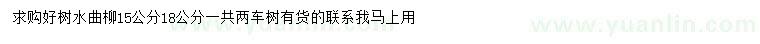 求购好树水曲柳15公分18公分一共两车树有货的联系我马上用

www.yuanlin.com www.yuanlin.com